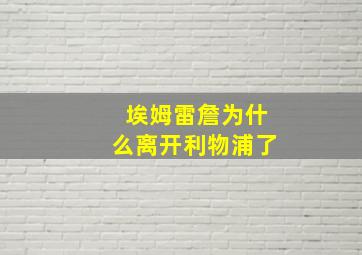 埃姆雷詹为什么离开利物浦了